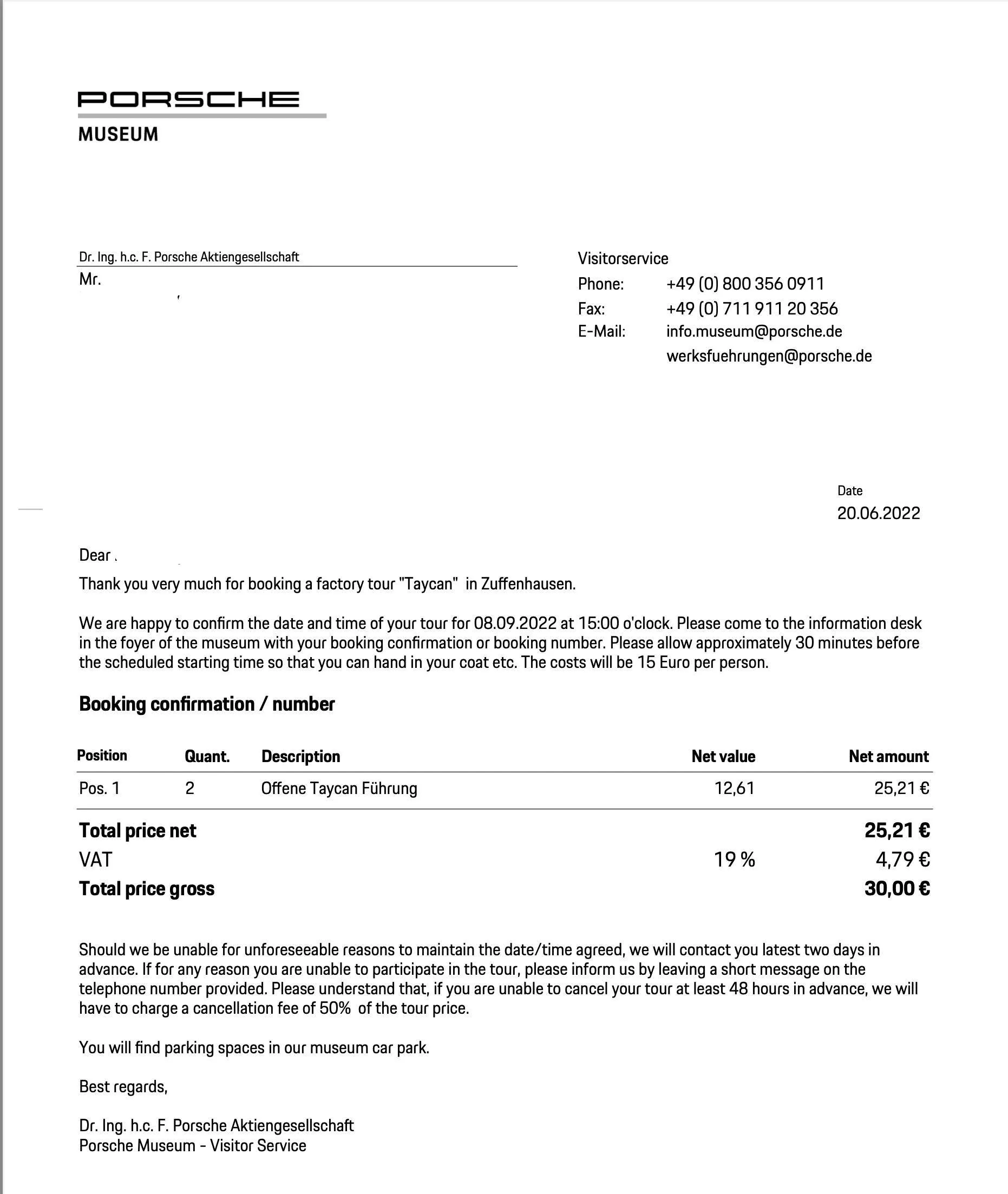 PORSCHE
MUSEUM

Dr. Ing. h.c. F. Porsche Aktiengesellschaft
Mr.

Visitorservice
Phone: +49 (0) 800 356 0911
Fax: +49 (0) 711 911 20 356
E-Mail: info.museum@porsche.de
werksfuehrungen@porsche.de

Date
20.06.2022

Dear

Thank you very much for booking a factory tour "Taycan" in Zuffenhausen.

We are happy to confirm the date and time of your tour for 08.09.2022 at 15:00 o'clock. Please come to the information desk in the foyer of the museum with your booking confirmation or booking number. Please allow approximately 30 minutes before the scheduled starting time so that you can hand in your coat etc. The costs will be 15 Euro per person.

Booking confirmation / number

| Position | Quant. | Description | Net value | Net amount |
|---|---|---|---|---|
| Pos. 1 | 2 | Offene Taycan Führung | 12,61 | 25,21 € |
| Total price net | | | | 25,21 € |
| VAT | | | 19 % | 4,79 € |
| Total price gross | | | | 30,00 € |

Should we be unable for unforeseeable reasons to maintain the date/time agreed, we will contact you latest two days in advance. If for any reason you are unable to participate in the tour, please inform us by leaving a short message on the telephone number provided. Please understand that, if you are unable to cancel your tour at least 48 hours in advance, we will have to charge a cancellation fee of 50% of the tour price.

You will find parking spaces in our museum car park.

Best regards,

Dr. Ing. h.c. F. Porsche Aktiengesellschaft
Porsche Museum - Visitor Service